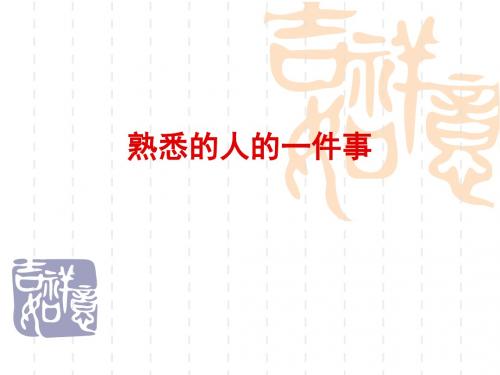 吉祥如意

熟悉的人的一件事

吉祥如意